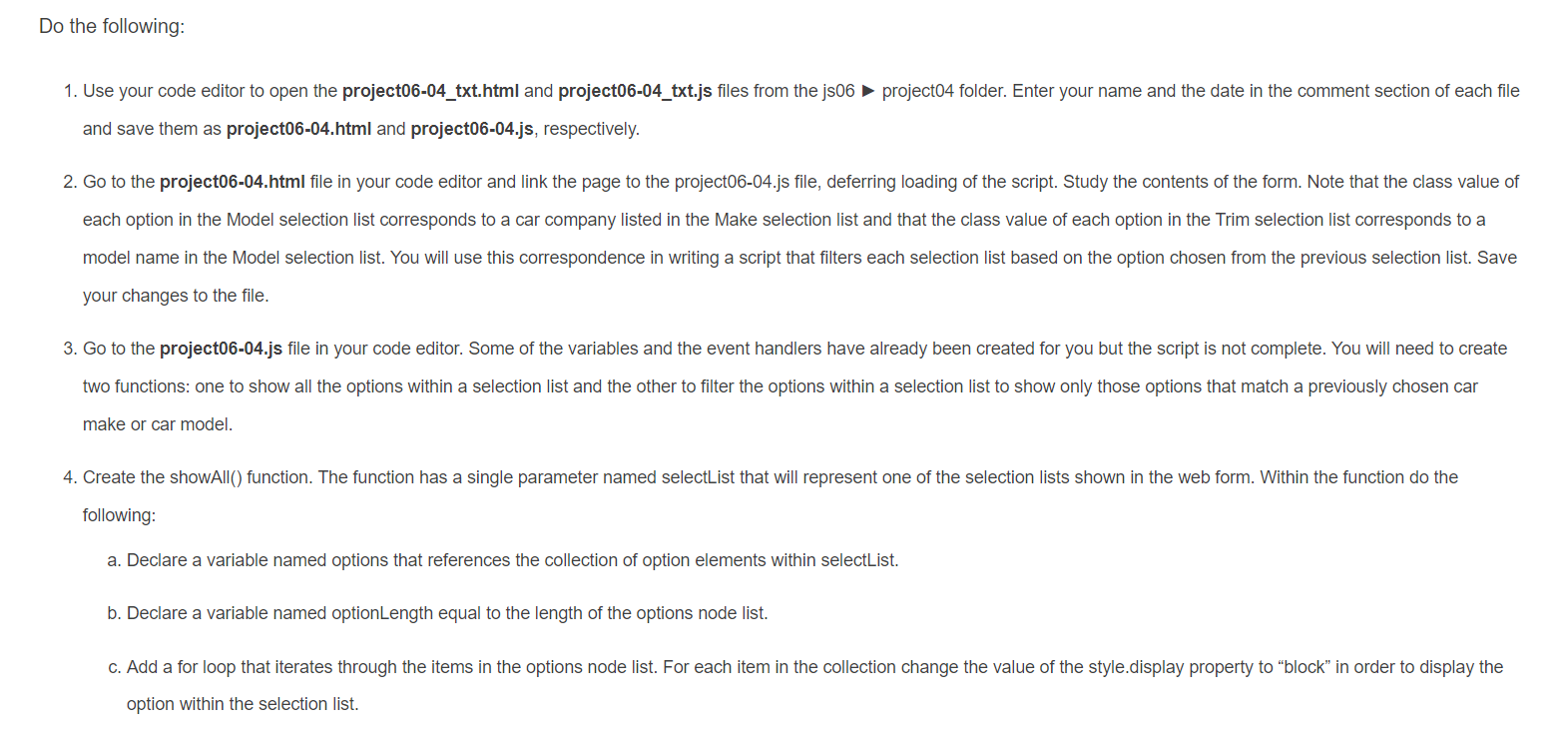 Do the following:

1. Use your code editor to open the project06-04_txt.html and project06-04_txt.js files from the js06 ▶ project04 folder. Enter your name and the date in the comment section of each file and save them as project06-04.html and project06-04.js, respectively.

2. Go to the project06-04.html file in your code editor and link the page to the project06-04.js file, deferring loading of the script. Study the contents of the form. Note that the class value of each option in the Model selection list corresponds to a car company listed in the Make selection list and that the class value of each option in the Trim selection list corresponds to a model name in the Model selection list. You will use this correspondence in writing a script that filters each selection list based on the option chosen from the previous selection list. Save your changes to the file.

3. Go to the project06-04.js file in your code editor. Some of the variables and the event handlers have already been created for you but the script is not complete. You will need to create two functions: one to show all the options within a selection list and the other to filter the options within a selection list to show only those options that match a previously chosen car make or car model.

4. Create the showAll() function. The function has a single parameter named selectList that will represent one of the selection lists shown in the web form. Within the function do the following:

a. Declare a variable named options that references the collection of option elements within selectList.

b. Declare a variable named optionLength equal to the length of the options node list.

c. Add a for loop that iterates through the items in the options node list. For each item in the collection change the value of the style.display property to “block” in order to display the option within the selection list.